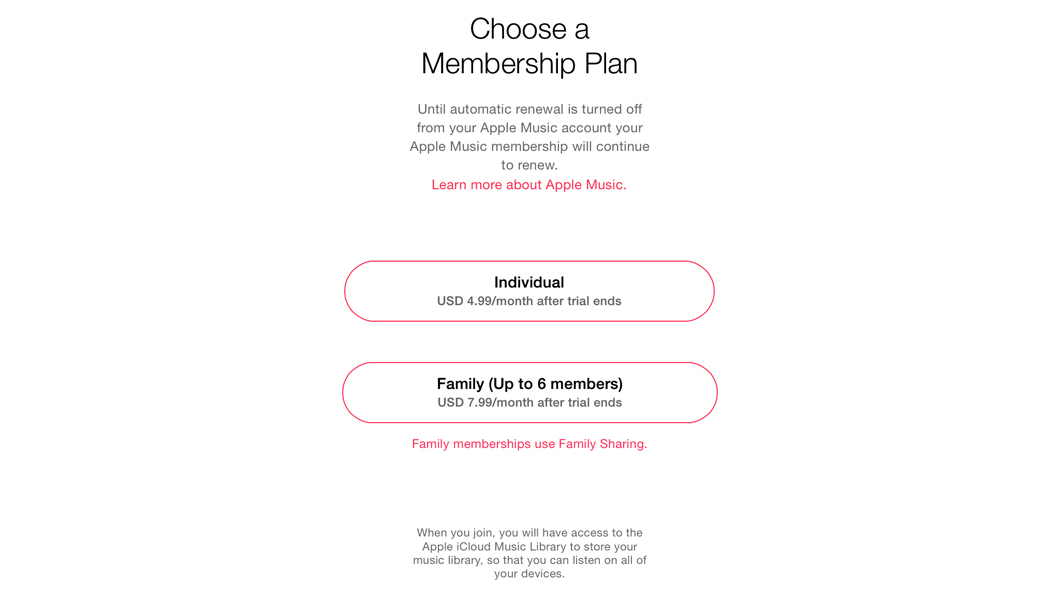 Choose a Membership Plan

Until automatic renewal is turned off from your Apple Music account your Apple Music membership will continue to renew.
Learn more about Apple Music.

Individual
USD 4.99/month after trial ends

Family (Up to 6 members)
USD 7.99/month after trial ends

Family memberships use Family Sharing.

When you join, you will have access to the Apple iCloud Music Library to store your music library, so that you can listen on all of your devices.